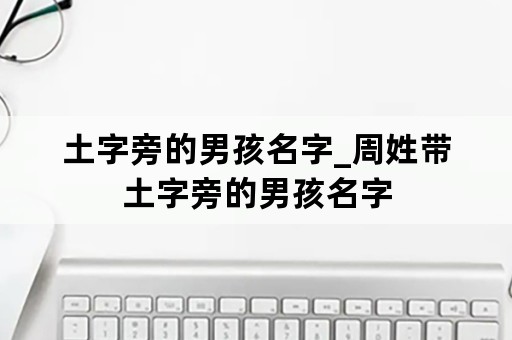 土字旁的男孩名字_周姓带土字旁的男孩名字